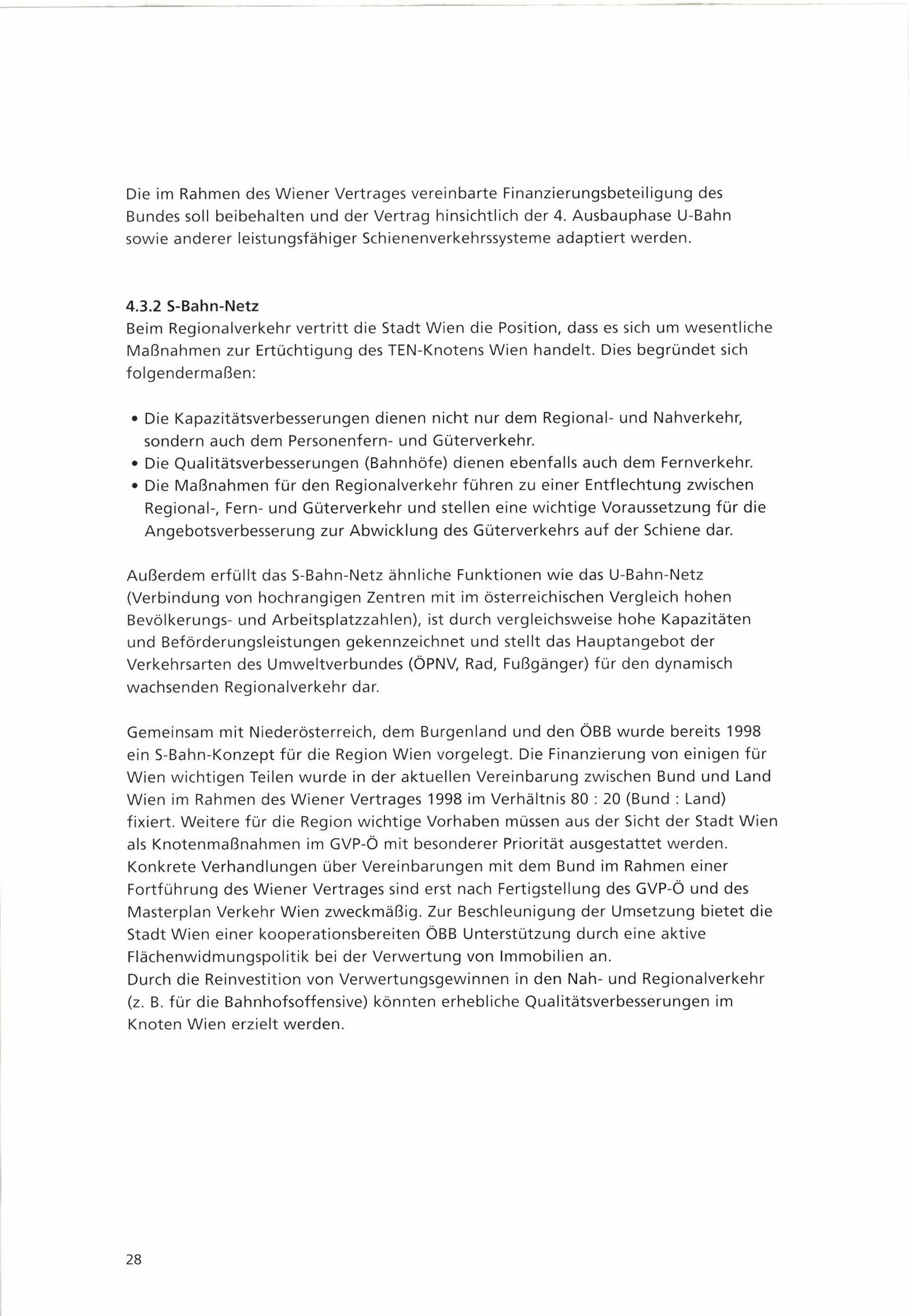 Die im Rahmen des Wiener Vertrages vereinbarte Finanzierungsbeteiligung des Bundes soll beibehalten und der Vertrag hinsichtlich der 4. Ausbauphase U-Bahn sowie anderer leistungsfähiger Schienenverkehrssysteme adaptiert werden.

4.3.2 S-Bahn-Netz
Beim Regionalverkehr vertritt die Stadt Wien die Position, dass es sich um wesentliche Maßnahmen zur Ertüchtigung des TEN-Knotens Wien handelt. Dies begründet sich folgendermaßen:

• Die Kapazitätsverbesserungen dienen nicht nur dem Regional- und Nahverkehr, sondern auch dem Personenfern- und Güterverkehr.
• Die Qualitätsverbesserungen (Bahnhöfe) dienen ebenfalls auch dem Fernverkehr.
• Die Maßnahmen für den Regionalverkehr führen zu einer Entflechtung zwischen Regional-, Fern- und Güterverkehr und stellen eine wichtige Voraussetzung für die Angebotsverbesserung zur Abwicklung des Güterverkehrs auf der Schiene dar.

Außerdem erfüllt das S-Bahn-Netz ähnliche Funktionen wie das U-Bahn-Netz (Verbindung von hochrangigen Zentren mit im österreichischen Vergleich hohen Bevölkerungs- und Arbeitsplatzzahlen), ist durch vergleichsweise hohe Kapazitäten und Beförderungsleistungen gekennzeichnet und stellt das Hauptangebot der Verkehrsarten des Umweltverbundes (ÖPNV, Rad, Fußgänger) für den dynamisch wachsenden Regionalverkehr dar.

Gemeinsam mit Niederösterreich, dem Burgenland und den ÖBB wurde bereits 1998 ein S-Bahn-Konzept für die Region Wien vorgelegt. Die Finanzierung von einigen für Wien wichtigen Teilen wurde in der aktuellen Vereinbarung zwischen Bund und Land Wien im Rahmen des Wiener Vertrages 1998 im Verhältnis 80 : 20 (Bund : Land) fixiert. Weitere für die Region wichtige Vorhaben müssen aus der Sicht der Stadt Wien als Knotenmaßnahmen im GVP-Ö mit besonderer Priorität ausgestattet werden. Konkrete Verhandlungen über Vereinbarungen mit dem Bund im Rahmen einer Fortführung des Wiener Vertrages sind erst nach Fertigstellung des GVP-Ö und des Masterplan Verkehr Wien zweckmäßig. Zur Beschleunigung der Umsetzung bietet die Stadt Wien einer kooperationsbereiten ÖBB Unterstützung durch eine aktive Flächenwidmungspolitik bei der Verwertung von Immobilien an.
Durch die Reinvestition von Verwertungsgewinnen in den Nah- und Regionalverkehr (z. B. für die Bahnhofsoffensive) könnten erhebliche Qualitätsverbesserungen im Knoten Wien erzielt werden.

28